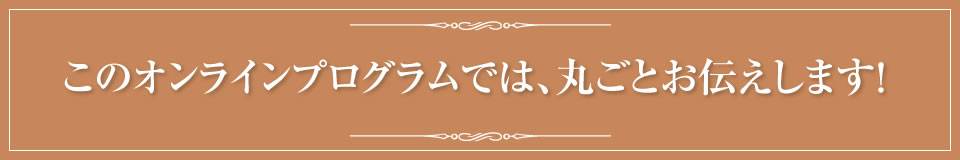 このオンラインプログラムでは、丸ごとお伝えします!